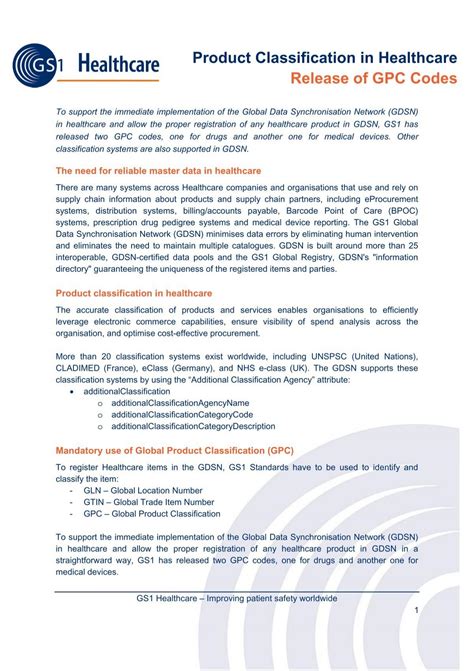 GS1 Healthcare

Product Classification in Healthcare
Release of GPC Codes

To support the immediate implementation of the Global Data Synchronisation Network (GDSN) in healthcare and allow the proper registration of any healthcare product in GDSN, GS1 has released two GPC codes, one for drugs and another one for medical devices. Other classification systems are also supported in GDSN.

The need for reliable master data in healthcare

There are many systems across Healthcare companies and organisations that use and rely on supply chain information about products and supply chain partners, including eProcurement systems, distribution systems, billing/accounts payable, Barcode Point of Care (BPOC) systems, prescription drug pedigree systems and medical device reporting. The GS1 Global Data Synchronisation Network (GDSN) minimises data errors by eliminating human intervention and eliminates the need to maintain multiple catalogues. GDSN is built around more than 25 interoperable, GDSN-certified data pools and the GS1 Global Registry, GDSN's "information directory" guaranteeing the uniqueness of the registered items and parties.

Product classification in healthcare

The accurate classification of products and services enables organisations to efficiently leverage electronic commerce capabilities, ensure visibility of spend analysis across the organisation, and optimise cost-effective procurement.

More than 20 classification systems exist worldwide, including UNSPSC (United Nations), CLADIMED (France), eClass (Germany), and NHS e-class (UK). The GDSN supports these classification systems by using the "Additional Classification Agency" attribute:
• additionalClassification
o additionalClassificationAgencyName
o additionalClassificationCategoryCode
o additionalClassificationCategoryDescription

Mandatory use of Global Product Classification (GPC)

To register Healthcare items in the GDSN, GS1 Standards have to be used to identify and classify the item:
- GLN – Global Location Number
- GTIN – Global Trade Item Number
- GPC – Global Product Classification

To support the immediate implementation of the Global Data Synchronisation Network (GDSN) in healthcare and allow the proper registration of any healthcare product in GDSN in a straightforward way, GS1 has released two GPC codes, one for drugs and another one for medical devices.

GS1 Healthcare – Improving patient safety worldwide

1